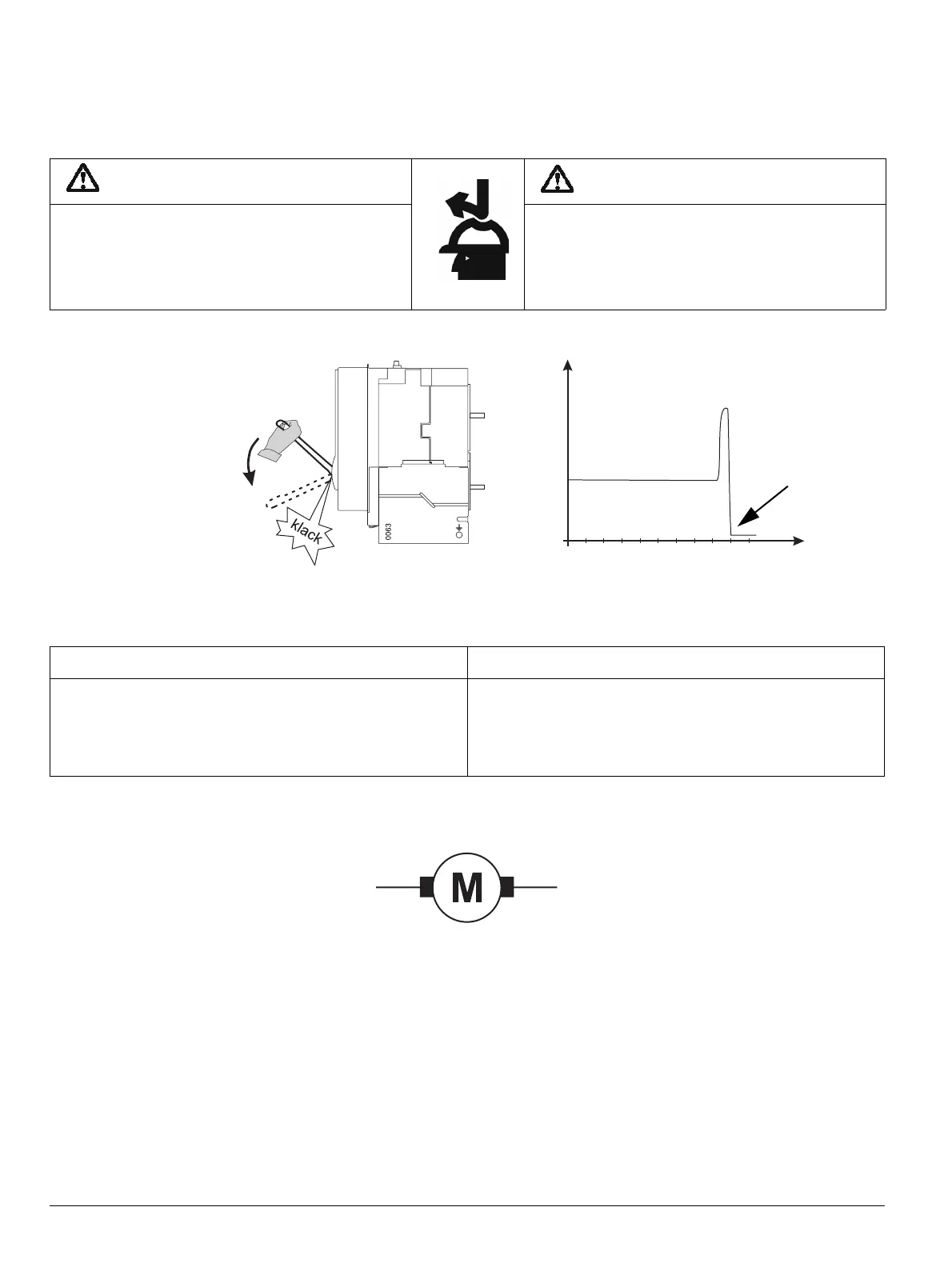 klack

0063

M